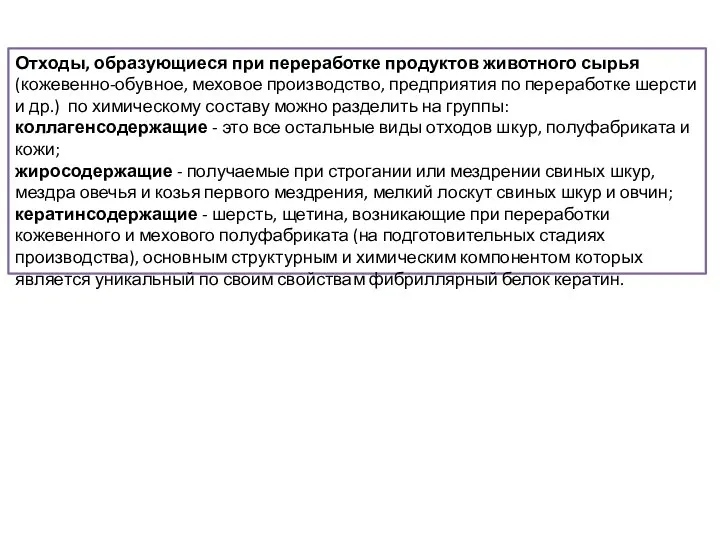 Отходы, образующиеся при переработке продуктов животного сырья (кожевенно-обувное, меховое производство, предприятия по переработке шерсти и др.) по химическому составу можно разделить на группы:
коллагенсодержащие - это все остальные виды отходов шкур, полуфабриката и кожи;
жиросодержащие - получаемые при строгании или мездрении свиных шкур, мездра овечья и козья первого мездрения, мелкий лоскут свиных шкур и овчин;
кератинсодержащие - шерсть, щетина, возникающие при переработки кожевенного и мехового полуфабриката (на подготовительных стадиях производства), основным структурным и химическим компонентом которых является уникальный по своим свойствам фибриллярный белок кератин.